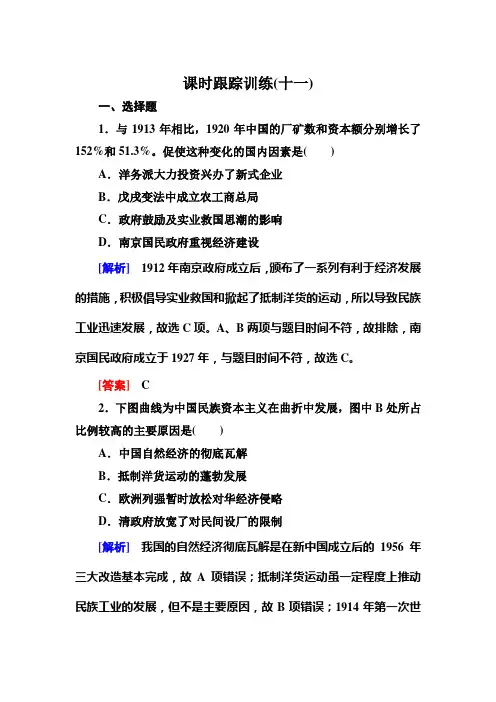 课时跟踪训练(十一)

一、选择题

1．与 1913 年相比，1920 年中国的厂矿数和资本额分别增长了 152%和 51.3%。促使这种变化的国内因素是(　　)

A．洋务派大力投资兴办了新式企业

B．戊戌变法中成立农工商总局

C．政府鼓励及实业救国思潮的影响

D．南京国民政府重视经济建设

[解析]　1912 年南京政府成立后，颁布了一系列有利于经济发展的措施，积极倡导实业救国和掀起了抵制洋货的运动，所以导致民族工业迅速发展，故选 C 项。A、B 两项与题目时间不符，故排除，南京国民政府成立于 1927 年，与题目时间不符，故选 C。

[答案]　C

2．下图曲线为中国民族资本主义在曲折中发展，图中 B 处所占比例较高的主要原因是(　　)

A．中国自然经济的彻底瓦解

B．抵制洋货运动的蓬勃发展

C．欧洲列强暂时放松对华经济侵略

D．清政府放宽了对民间设厂的限制

[解析]　我国的自然经济彻底瓦解是在新中国成立后的 1956 年三大改造基本完成，故 A 项错误；抵制洋货运动虽一定程度上推动民族工业的发展，但不是主要原因，故 B 项错误；1914 年第一次世